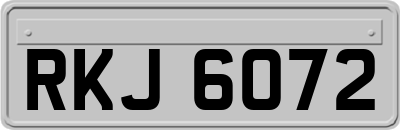 RKJ 6072